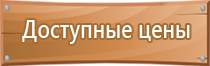 Доступные цены